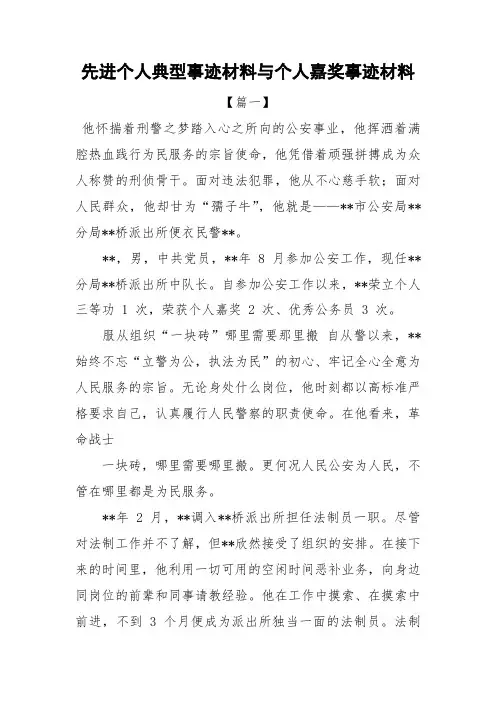 先进个人典型事迹材料与个人嘉奖事迹材料

【篇一】

他怀揣着刑警之梦踏入心之所向的公安事业，他挥洒着满腔热血践行为民服务的宗旨使命，他凭借着顽强拼搏成为众人称赞的刑侦骨干。面对违法犯罪，他从不心慈手软；面对人民群众，他却甘为“孺子牛”，他就是——**市公安局**分局**桥派出所便衣民警**。

**，男，中共党员，**年 8 月参加公安工作，现任**分局**桥派出所中队长。自参加公安工作以来，**荣立个人三等功 1 次，荣获个人嘉奖 2 次、优秀公务员 3 次。

服从组织“一块砖”哪里需要那里搬 自从警以来，**始终不忘“立警为公，执法为民”的初心、牢记全心全意为人民服务的宗旨。无论身处什么岗位，他时刻都以高标准严格要求自己，认真履行人民警察的职责使命。在他看来，革命战士

一块砖，哪里需要哪里搬。更何况人民公安为人民，不管在哪里都是为民服务。

**年 2 月，**调入**桥派出所担任法制员一职。尽管对法制工作并不了解，但**欣然接受了组织的安排。在接下来的时间里，他利用一切可用的空闲时间恶补业务，向身边同岗位的前辈和同事请教经验。他在工作中摸索、在摸索中前进，不到 3 个月便成为派出所独当一面的法制员。法制